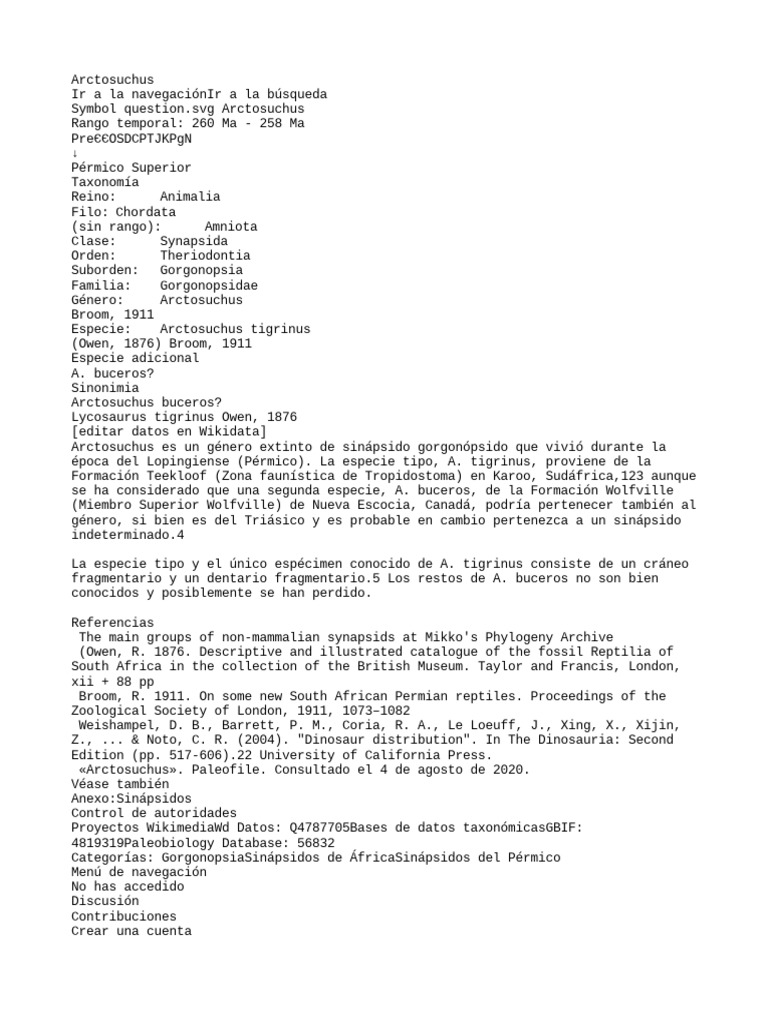 Arctosuchus
Ir a la navegaciónIr a la búsqueda
Symbol question.svg Arctosuchus
Rango temporal: 260 Ma - 258 Ma
Pre€€OSDCPTJKPgN
↓
Pérmico Superior
Taxonomía
Reino: Animalia
Filo: Chordata
(sin rango): Amniota
Clase: Synapsida
Orden: Theriodontia
Suborden: Gorgonopsia
Familia: Gorgonopsidae
Género: Arctosuchus
Broom, 1911
Especie: Arctosuchus tigrinus
(Owen, 1876) Broom, 1911
Especie adicional
A. buceros?
Sinonimia
Arctosuchus buceros?
Lycosaurus tigrinus Owen, 1876
[editar datos en Wikidata]
Arctosuchus es un género extinto de sinápsido gorgonópsido que vivió durante la época del Lopingiense (Pérmico). La especie tipo, A. tigrinus, proviene de la Formación Teekloof (Zona faunística de Tropidostoma) en Karoo, Sudáfrica,123 aunque se ha considerado que una segunda especie, A. buceros, de la Formación Wolfville (Miembro Superior Wolfville) de Nueva Escocia, Canadá, podría pertenecer también al género, si bien es del Triásico y es probable en cambio pertenezca a un sinápsido indeterminado.4

La especie tipo y el único espécimen conocido de A. tigrinus consiste de un cráneo fragmentario y un dentario fragmentario.5 Los restos de A. buceros no son bien conocidos y posiblemente se han perdido.

Referencias
The main groups of non-mammalian synapsids at Mikko's Phylogeny Archive
(Owen, R. 1876. Descriptive and illustrated catalogue of the fossil Reptilia of South Africa in the collection of the British Museum. Taylor and Francis, London, xii + 88 pp
Broom, R. 1911. On some new South African Permian reptiles. Proceedings of the Zoological Society of London, 1911, 1073–1082
Weishampel, D. B., Barrett, P. M., Coria, R. A., Le Loeuff, J., Xing, X., Xijin, Z., ... & Noto, C. R. (2004). "Dinosaur distribution". In The Dinosauria: Second Edition (pp. 517-606).22 University of California Press.
«Arctosuchus». Paleofile. Consultado el 4 de agosto de 2020.
Véase también
Anexo:Sinápsidos
Control de autoridades
Proyectos WikimediaWd Datos: Q4787705Bases de datos taxonómicasGBIF: 4819319Paleobiology Database: 56832
Categorías: GorgonopsiaSinápsidos de ÁfricaSinápsidos del Pérmico
Menú de navegación
No has accedido
Discusión
Contribuciones
Crear una cuenta